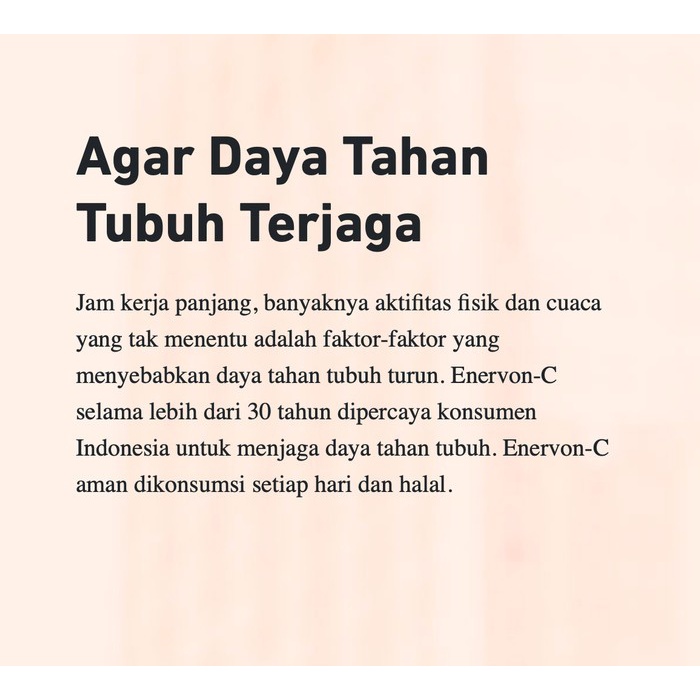 Agar Daya Tahan Tubuh Terjaga

Jam kerja panjang, banyaknya aktifitas fisik dan cuaca yang tak menentu adalah faktor-faktor yang menyebabkan daya tahan tubuh turun. Enervon-C selama lebih dari 30 tahun dipercaya konsumen Indonesia untuk menjaga daya tahan tubuh. Enervon-C aman dikonsumsi setiap hari dan halal.